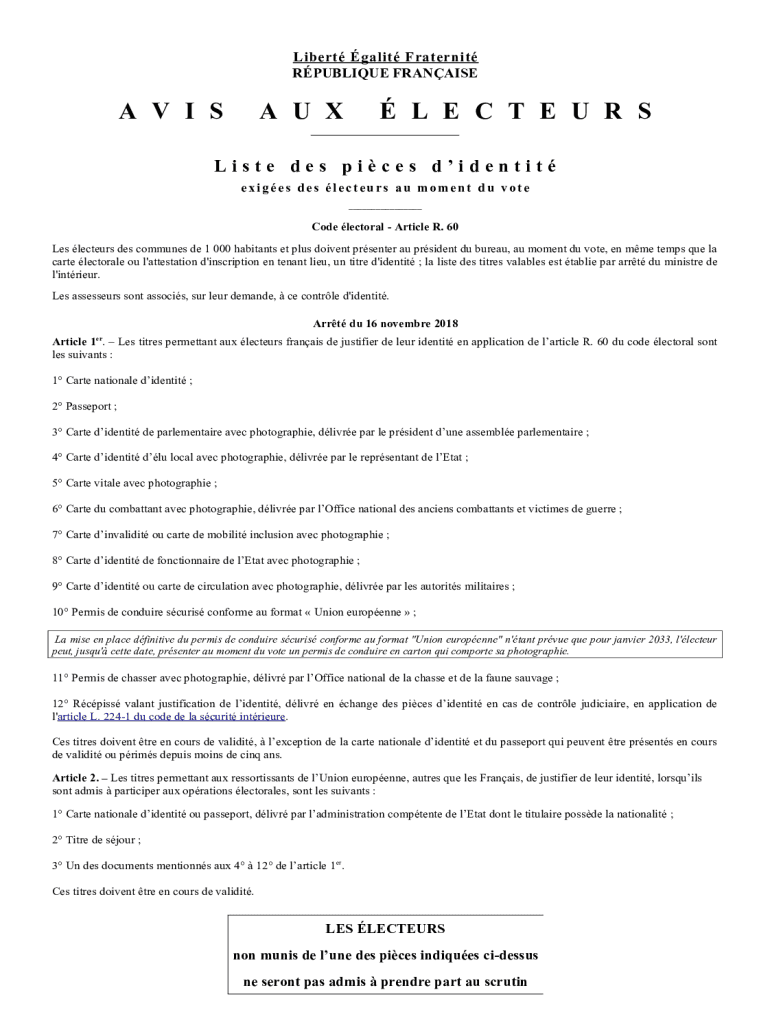 Liberté Égalité Fraternité
RÉPUBLIQUE FRANÇAISE

AVIS AUX ÉLECTEURS

Liste des pièces d'identité
exigées des électeurs au moment du vote

Code électoral - Article R. 60

Les électeurs des communes de 1 000 habitants et plus doivent présenter au président du bureau, au moment du vote, en même temps que la carte électorale ou l'attestation d'inscription en tenant lieu, un titre d'identité ; la liste des titres valables est établie par arrêté du ministre de l'intérieur.

Les assesseurs sont associés, sur leur demande, à ce contrôle d'identité.

Arrêté du 16 novembre 2018

Article 1$^{er}$. – Les titres permettant aux électeurs français de justifier de leur identité en application de l'article R. 60 du code électoral sont les suivants :

1° Carte nationale d'identité ;

2° Passeport ;

3° Carte d'identité de parlementaire avec photographie, délivrée par le président d'une assemblée parlementaire ;

4° Carte d'identité d'élu local avec photographie, délivrée par le représentant de l'Etat ;

5° Carte vitale avec photographie ;

6° Carte du combattant avec photographie, délivrée par l'Office national des anciens combattants et victimes de guerre ;

7° Carte d'invalidité ou carte de mobilité inclusion avec photographie ;

8° Carte d'identité de fonctionnaire de l'Etat avec photographie ;

9° Carte d'identité ou carte de circulation avec photographie, délivrée par les autorités militaires ;

10° Permis de conduire sécurisé conforme au format « Union européenne » ;

La mise en place définitive du permis de conduire sécurisé conforme au format "Union européenne" n'étant prévue que pour janvier 2033, l'électeur peut, jusqu'à cette date, présenter au moment du vote un permis de conduire en carton qui comporte sa photographie.

11° Permis de chasser avec photographie, délivré par l'Office national de la chasse et de la faune sauvage ;

12° Récépissé valant justification de l'identité, délivré en échange des pièces d'identité en cas de contrôle judiciaire, en application de l'article L. 224-1 du code de la sécurité intérieure.

Ces titres doivent être en cours de validité, à l'exception de la carte nationale d'identité et du passeport qui peuvent être présentés en cours de validité ou périmés depuis moins de cinq ans.

Article 2. – Les titres permettant aux ressortissants de l'Union européenne, autres que les Français, de justifier de leur identité, lorsqu'ils sont admis à participer aux opérations électorales, sont les suivants :

1° Carte nationale d'identité ou passeport, délivré par l'administration compétente de l'Etat dont le titulaire possède la nationalité ;

2° Titre de séjour ;

3° Un des documents mentionnés aux 4° à 12° de l'article 1$^{er}$.

Ces titres doivent être en cours de validité.

LES ÉLECTEURS
non munis de l'une des pièces indiquées ci-dessus
ne seront pas admis à prendre part au scrutin